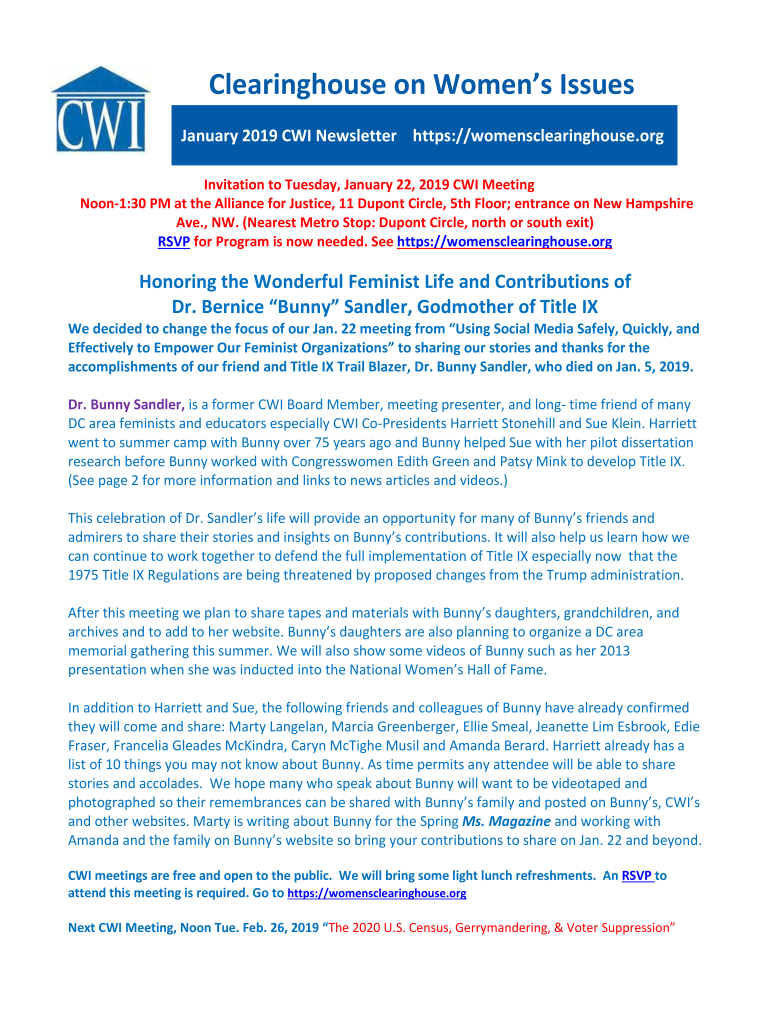 CWI

Clearinghouse on Women's Issues

January 2019 CWI Newsletter https://womensclearinghouse.org

Invitation to Tuesday, January 22, 2019 CWI Meeting
Noon-1:30 PM at the Alliance for Justice, 11 Dupont Circle, 5th Floor; entrance on New Hampshire Ave., NW. (Nearest Metro Stop: Dupont Circle, north or south exit)
RSVP for Program is now needed. See https://womensclearinghouse.org

Honoring the Wonderful Feminist Life and Contributions of Dr. Bernice "Bunny" Sandler, Godmother of Title IX

We decided to change the focus of our Jan. 22 meeting from "Using Social Media Safely, Quickly, and Effectively to Empower Our Feminist Organizations" to sharing our stories and thanks for the accomplishments of our friend and Title IX Trail Blazer, Dr. Bunny Sandler, who died on Jan. 5, 2019.

Dr. Bunny Sandler, is a former CWI Board Member, meeting presenter, and long- time friend of many DC area feminists and educators especially CWI Co-Presidents Harriett Stonehill and Sue Klein. Harriett went to summer camp with Bunny over 75 years ago and Bunny helped Sue with her pilot dissertation research before Bunny worked with Congresswomen Edith Green and Patsy Mink to develop Title IX. (See page 2 for more information and links to news articles and videos.)

This celebration of Dr. Sandler's life will provide an opportunity for many of Bunny's friends and admirers to share their stories and insights on Bunny's contributions. It will also help us learn how we can continue to work together to defend the full implementation of Title IX especially now that the 1975 Title IX Regulations are being threatened by proposed changes from the Trump administration.

After this meeting we plan to share tapes and materials with Bunny's daughters, grandchildren, and archives and to add to her website. Bunny's daughters are also planning to organize a DC area memorial gathering this summer. We will also show some videos of Bunny such as her 2013 presentation when she was inducted into the National Women's Hall of Fame.

In addition to Harriett and Sue, the following friends and colleagues of Bunny have already confirmed they will come and share: Marty Langelan, Marcia Greenberger, Ellie Smeal, Jeanette Lim Esbrook, Edie Fraser, Francelia Gleades McKindra, Caryn McTighe Musil and Amanda Berard. Harriett already has a list of 10 things you may not know about Bunny. As time permits any attendee will be able to share stories and accolades. We hope many who speak about Bunny will want to be videotaped and photographed so their remembrances can be shared with Bunny's family and posted on Bunny's, CWI's and other websites. Marty is writing about Bunny for the Spring Ms. Magazine and working with Amanda and the family on Bunny's website so bring your contributions to share on Jan. 22 and beyond.

CWI meetings are free and open to the public. We will bring some light lunch refreshments. An RSVP to attend this meeting is required. Go to https://womensclearinghouse.org

Next CWI Meeting, Noon Tue. Feb. 26, 2019 "The 2020 U.S. Census, Gerrymandering, & Voter Suppression"